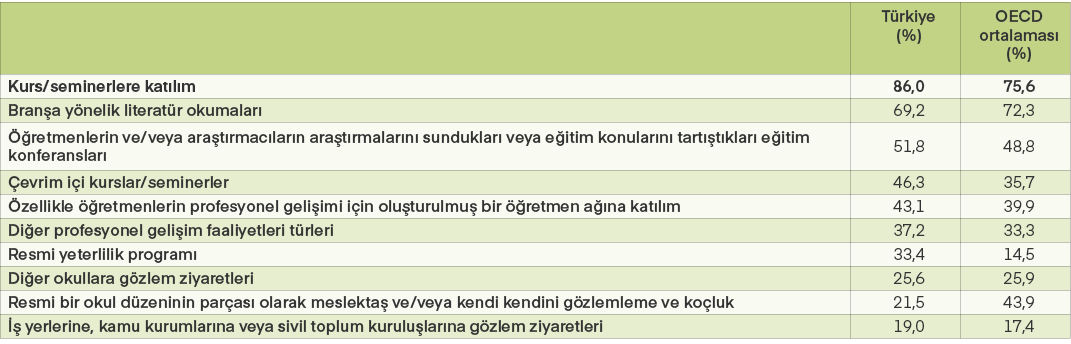 | | Türkiye (%) | OECD ortalaması (%) |
|---|---|---|
| **Kurs/seminerlere katılım** | **86,0** | **75,6** |
| Branşa yönelik literatür okumaları | 69,2 | 72,3 |
| Öğretmenlerin ve/veya araştırmacıların araştırmalarını sundukları veya eğitim konularını tartıştıkları eğitim konferansları | 51,8 | 48,8 |
| Çevrim içi kurslar/seminerler | 46,3 | 35,7 |
| Özellikle öğretmenlerin profesyonel gelişimi için oluşturulmuş bir öğretmen ağına katılım | 43,1 | 39,9 |
| Diğer profesyonel gelişim faaliyetleri türleri | 37,2 | 33,3 |
| Resmi yeterlilik programı | 33,4 | 14,5 |
| Diğer okullara gözlem ziyaretleri | 25,6 | 25,9 |
| Resmi bir okul düzeninin parçası olarak meslektaş ve/veya kendi kendini gözlemleme ve koçluk | 21,5 | 43,9 |
| İş yerlerine, kamu kurumlarına veya sivil toplum kuruluşlarına gözlem ziyaretleri | 19,0 | 17,4 |